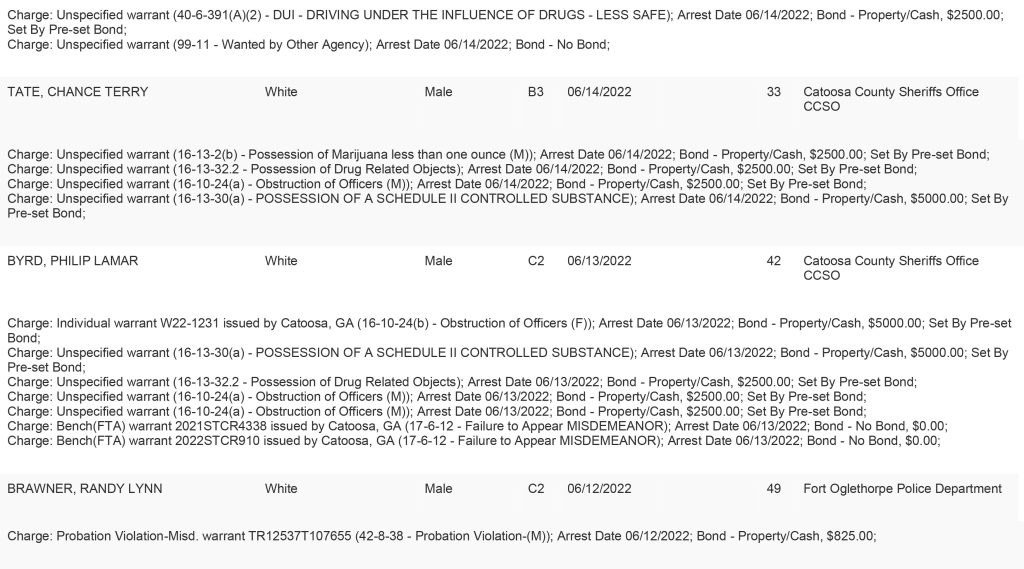 Charge: Unspecified warrant (40-6-391(A)(2) - DUI - DRIVING UNDER THE INFLUENCE OF DRUGS - LESS SAFE); Arrest Date 06/14/2022; Bond - Property/Cash, $2500.00; Set By Pre-set Bond;
Charge: Unspecified warrant (99-11 - Wanted by Other Agency); Arrest Date 06/14/2022; Bond - No Bond;

TATE, CHANCE TERRY White Male B3 06/14/2022 33 Catoosa County Sheriffs Office CCSO

Charge: Unspecified warrant (16-13-2(b) - Possession of Marijuana less than one ounce (M)); Arrest Date 06/14/2022; Bond - Property/Cash, $2500.00; Set By Pre-set Bond;
Charge: Unspecified warrant (16-13-32.2 - Possession of Drug Related Objects); Arrest Date 06/14/2022; Bond - Property/Cash, $2500.00; Set By Pre-set Bond;
Charge: Unspecified warrant (16-10-24(a) - Obstruction of Officers (M)); Arrest Date 06/14/2022; Bond - Property/Cash, $2500.00; Set By Pre-set Bond;
Charge: Unspecified warrant (16-13-30(a) - POSSESSION OF A SCHEDULE II CONTROLLED SUBSTANCE); Arrest Date 06/14/2022; Bond - Property/Cash, $5000.00; Set By Pre-set Bond;

BYRD, PHILIP LAMAR White Male C2 06/13/2022 42 Catoosa County Sheriffs Office CCSO

Charge: Individual warrant W22-1231 issued by Catoosa, GA (16-10-24(b) - Obstruction of Officers (F)); Arrest Date 06/13/2022; Bond - Property/Cash, $5000.00; Set By Pre-set Bond;
Charge: Unspecified warrant (16-13-30(a) - POSSESSION OF A SCHEDULE II CONTROLLED SUBSTANCE); Arrest Date 06/13/2022; Bond - Property/Cash, $5000.00; Set By Pre-set Bond;
Charge: Unspecified warrant (16-13-32.2 - Possession of Drug Related Objects); Arrest Date 06/13/2022; Bond - Property/Cash, $2500.00; Set By Pre-set Bond;
Charge: Unspecified warrant (16-10-24(a) - Obstruction of Officers (M)); Arrest Date 06/13/2022; Bond - Property/Cash, $2500.00; Set By Pre-set Bond;
Charge: Unspecified warrant (16-10-24(a) - Obstruction of Officers (M)); Arrest Date 06/13/2022; Bond - Property/Cash, $2500.00; Set By Pre-set Bond;
Charge: Bench(FTA) warrant 2021STCR4338 issued by Catoosa, GA (17-6-12 - Failure to Appear MISDEMEANOR); Arrest Date 06/13/2022; Bond - No Bond, $0.00;
Charge: Bench(FTA) warrant 2022STCR910 issued by Catoosa, GA (17-6-12 - Failure to Appear MISDEMEANOR); Arrest Date 06/13/2022; Bond - No Bond, $0.00;

BRAWNER, RANDY LYNN White Male C2 06/12/2022 49 Fort Oglethorpe Police Department

Charge: Probation Violation-Misd. warrant TR12537T107655 (42-8-38 - Probation Violation-(M)); Arrest Date 06/12/2022; Bond - Property/Cash, $825.00;